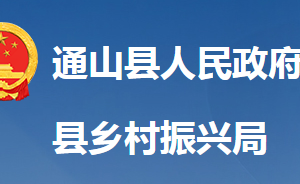 通山县人民政府

县乡村振兴局